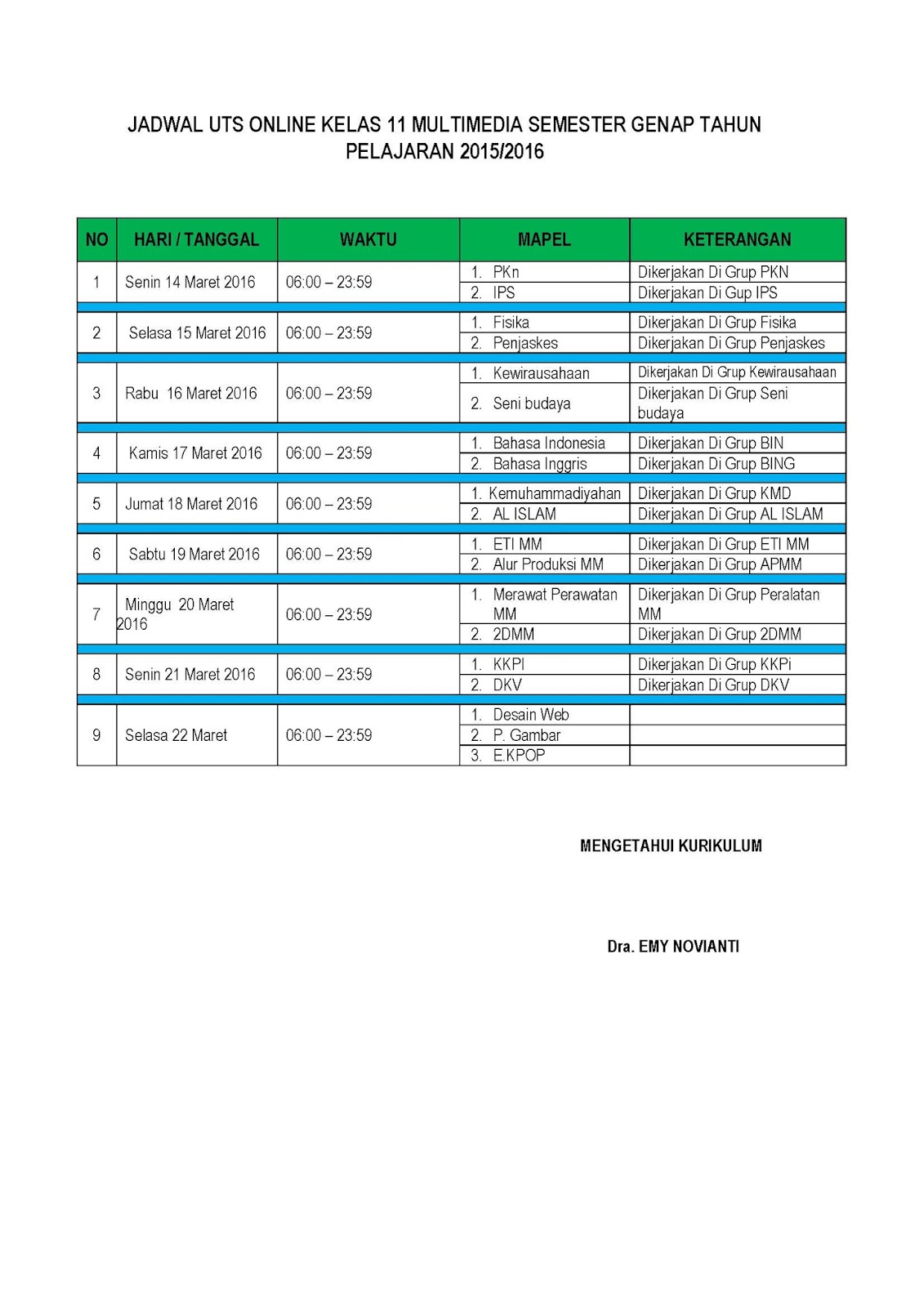 JADWAL UTS ONLINE KELAS 11 MULTIMEDIA SEMESTER GENAP TAHUN PELAJARAN 2015/2016

| NO | HARI / TANGGAL | WAKTU | MAPEL | KETERANGAN |
|---|---|---|---|---|
| 1 | Senin 14 Maret 2016 | 06:00 – 23:59 | 1. PKn | Dikerjakan Di Grup PKN |
| | | | 2. IPS | Dikerjakan Di Gup IPS |
| 2 | Selasa 15 Maret 2016 | 06:00 – 23:59 | 1. Fisika | Dikerjakan Di Grup Fisika |
| | | | 2. Penjaskes | Dikerjakan Di Grup Penjaskes |
| 3 | Rabu 16 Maret 2016 | 06:00 – 23:59 | 1. Kewirausahaan | Dikerjakan Di Grup Kewirausahaan |
| | | | 2. Seni budaya | Dikerjakan Di Grup Seni budaya |
| 4 | Kamis 17 Maret 2016 | 06:00 – 23:59 | 1. Bahasa Indonesia | Dikerjakan Di Grup BIN |
| | | | 2. Bahasa Inggris | Dikerjakan Di Grup BING |
| 5 | Jumat 18 Maret 2016 | 06:00 – 23:59 | 1. Kemuhammadiyahan | Dikerjakan Di Grup KMD |
| | | | 2. AL ISLAM | Dikerjakan Di Grup AL ISLAM |
| 6 | Sabtu 19 Maret 2016 | 06:00 – 23:59 | 1. ETI MM | Dikerjakan Di Grup ETI MM |
| | | | 2. Alur Produksi MM | Dikerjakan Di Grup APMM |
| 7 | Minggu 20 Maret 2016 | 06:00 – 23:59 | 1. Merawat Perawatan MM | Dikerjakan Di Grup Peralatan MM |
| | | | 2. 2DMM | Dikerjakan Di Grup 2DMM |
| 8 | Senin 21 Maret 2016 | 06:00 – 23:59 | 1. KKPI | Dikerjakan Di Grup KKPi |
| | | | 2. DKV | Dikerjakan Di Grup DKV |
| 9 | Selasa 22 Maret | 06:00 – 23:59 | 1. Desain Web | |
| | | | 2. P. Gambar | |
| | | | 3. E.KPOP | |

MENGETAHUI KURIKULUM

Dra. EMY NOVIANTI